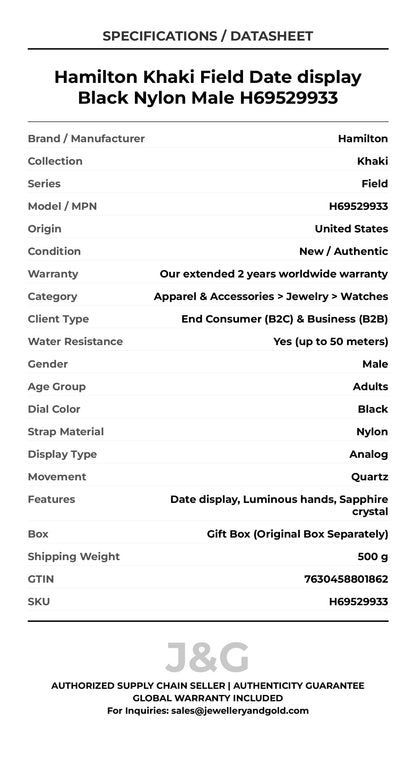 SPECIFICATIONS / DATASHEET

Hamilton Khaki Field Date display Black Nylon Male H69529933

| | |
|---|---|
| Brand / Manufacturer | Hamilton |
| Collection | Khaki |
| Series | Field |
| Model / MPN | H69529933 |
| Origin | United States |
| Condition | New / Authentic |
| Warranty | Our extended 2 years worldwide warranty |
| Category | Apparel & Accessories > Jewelry > Watches |
| Client Type | End Consumer (B2C) & Business (B2B) |
| Water Resistance | Yes (up to 50 meters) |
| Gender | Male |
| Age Group | Adults |
| Dial Color | Black |
| Strap Material | Nylon |
| Display Type | Analog |
| Movement | Quartz |
| Features | Date display, Luminous hands, Sapphire crystal |
| Box | Gift Box (Original Box Separately) |
| Shipping Weight | 500 g |
| GTIN | 7630458801862 |
| SKU | H69529933 |

J&G

AUTHORIZED SUPPLY CHAIN SELLER | AUTHENTICITY GUARANTEE
GLOBAL WARRANTY INCLUDED
For Inquiries: sales@jewelleryandgold.com